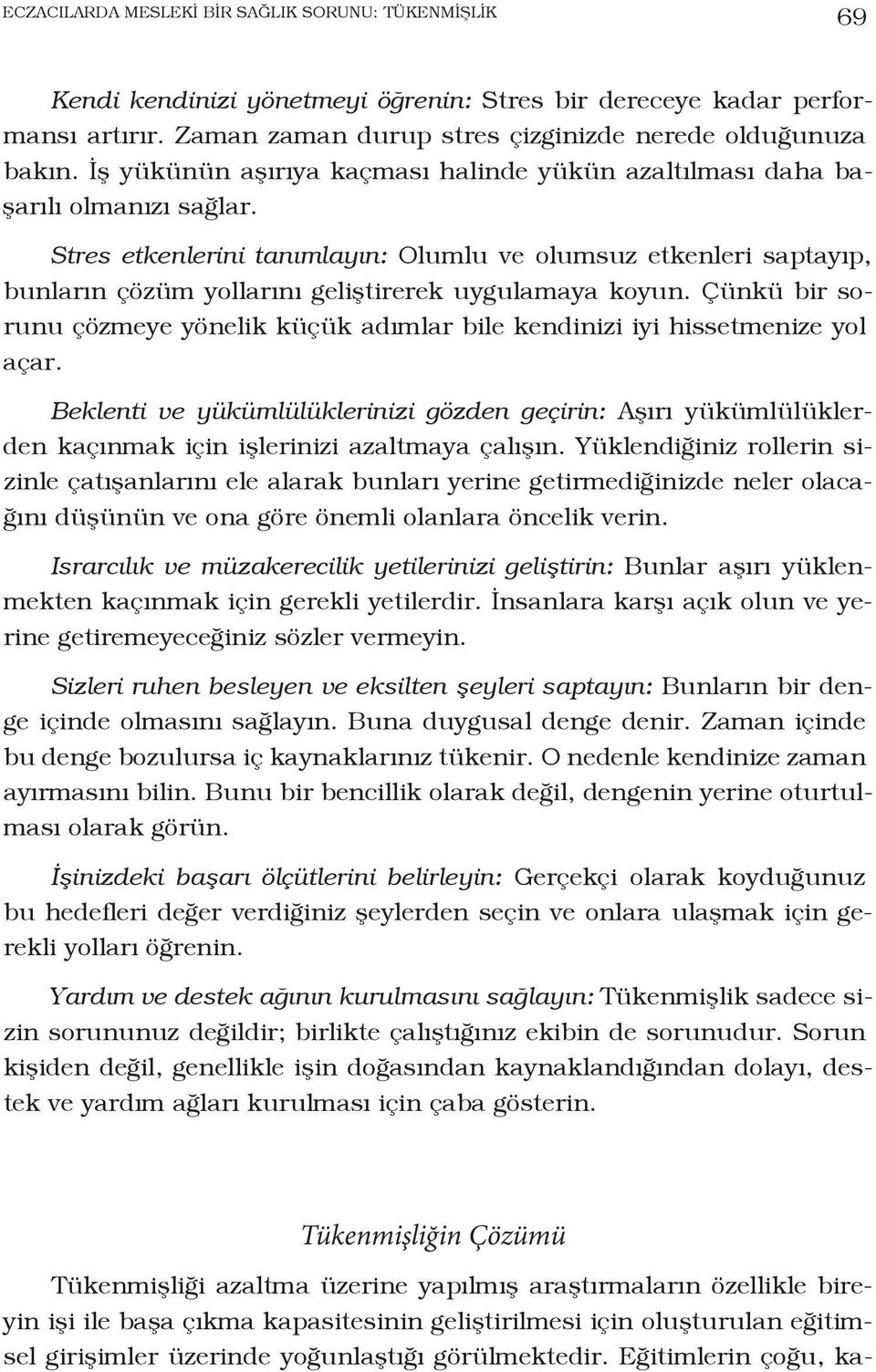 ECZACILARDA MESLEKİ BİR SAĞLIK SORUNU: TÜKENMİŞLİK 69

Kendi kendinizi yönetmeyi öğrenin: Stres bir dereceye kadar performansı artırır. Zaman zaman durup stres çizginizde nerede olduğunuza bakın. İş yükünün aşırıya kaçması halinde yükün azaltılması daha başarılı olmanızı sağlar.

Stres etkenlerini tanımlayın: Olumlu ve olumsuz etkenleri saptayıp, bunların çözüm yollarını geliştirerek uygulamaya koyun. Çünkü bir sorunu çözmeye yönelik küçük adımlar bile kendinizi iyi hissetmenize yol açar.

Beklenti ve yükümlülüklerinizi gözden geçirin: Aşırı yükümlülüklerden kaçınmak için işlerinizi azaltmaya çalışın. Yüklendiğiniz rollerin sizinle çatışanlarını ele alarak bunları yerine getirmediğinizde neler olacağını düşünün ve ona göre önemli olanlara öncelik verin.

Israrcılık ve müzakerecilik yetilerinizi geliştirin: Bunlar aşırı yüklenmekten kaçınmak için gerekli yetilerdir. İnsanlara karşı açık olun ve yerine getiremeyeceğiniz sözler vermeyin.

Sizleri ruhen besleyen ve eksilten şeyleri saptayın: Bunların bir denge içinde olmasını sağlayın. Buna duygusal denge denir. Zaman içinde bu denge bozulursa iç kaynaklarınız tükenir. O nedenle kendinize zaman ayırmasını bilin. Bunu bir bencillik olarak değil, dengenin yerine oturtulması olarak görün.

İşinizdeki başarı ölçütlerini belirleyin: Gerçekçi olarak koyduğunuz bu hedefleri değer verdiğiniz şeylerden seçin ve onlara ulaşmak için gerekli yolları öğrenin.

Yardım ve destek ağının kurulmasını sağlayın: Tükenmişlik sadece sizin sorununuz değildir; birlikte çalıştığınız ekibin de sorunudur. Sorun kişiden değil, genellikle işin doğasından kaynaklandığından dolayı, destek ve yardım ağları kurulması için çaba gösterin.

Tükenmişliğin Çözümü

Tükenmişliği azaltma üzerine yapılmış araştırmaların özellikle bireyin işi ile başa çıkma kapasitesinin geliştirilmesi için oluşturulan eğitimsel girişimler üzerinde yoğunlaştığı görülmektedir. Eğitimlerin çoğu, ka-